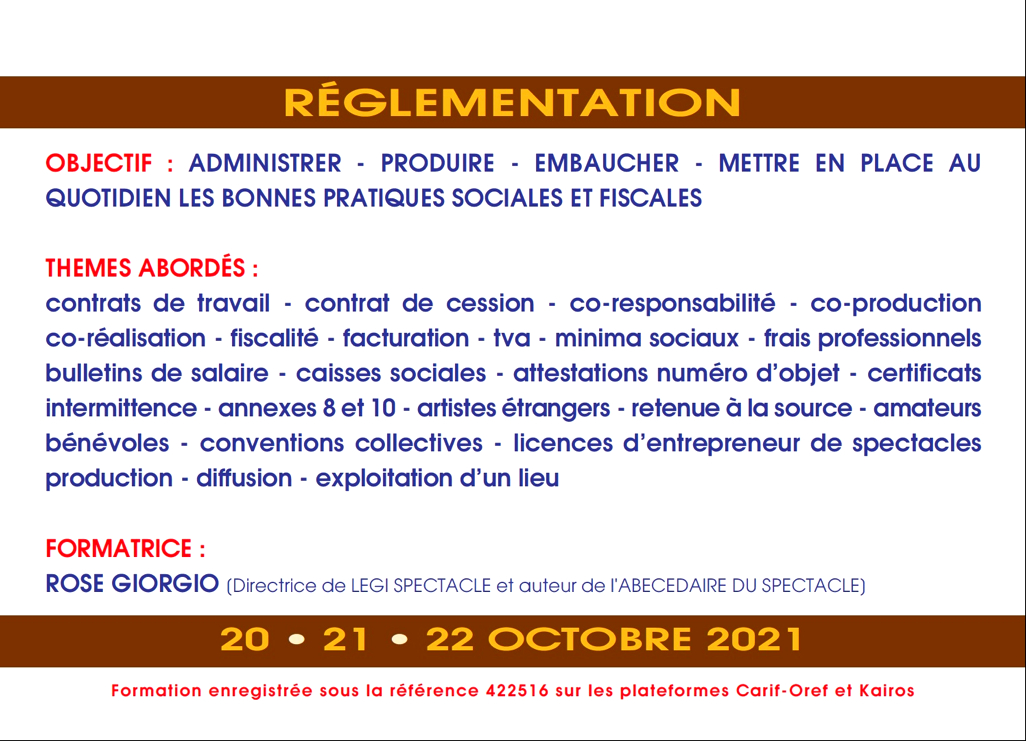 RÉGLEMENTATION

OBJECTIF : ADMINISTRER - PRODUIRE - EMBAUCHER - METTRE EN PLACE AU QUOTIDIEN LES BONNES PRATIQUES SOCIALES ET FISCALES

THEMES ABORDÉS :
contrats de travail - contrat de cession - co-responsabilité - co-production co-réalisation - fiscalité - facturation - tva - minima sociaux - frais professionnels bulletins de salaire - caisses sociales - attestations numéro d'objet - certificats intermittence - annexes 8 et 10 - artistes étrangers - retenue à la source - amateurs bénévoles - conventions collectives - licences d'entrepreneur de spectacles production - diffusion - exploitation d'un lieu

FORMATRICE :
ROSE GIORGIO (Directrice de LEGI SPECTACLE et auteur de l'ABECEDAIRE DU SPECTACLE)

20 • 21 • 22 OCTOBRE 2021

Formation enregistrée sous la référence 422516 sur les plateformes Carif-Oref et Kairos